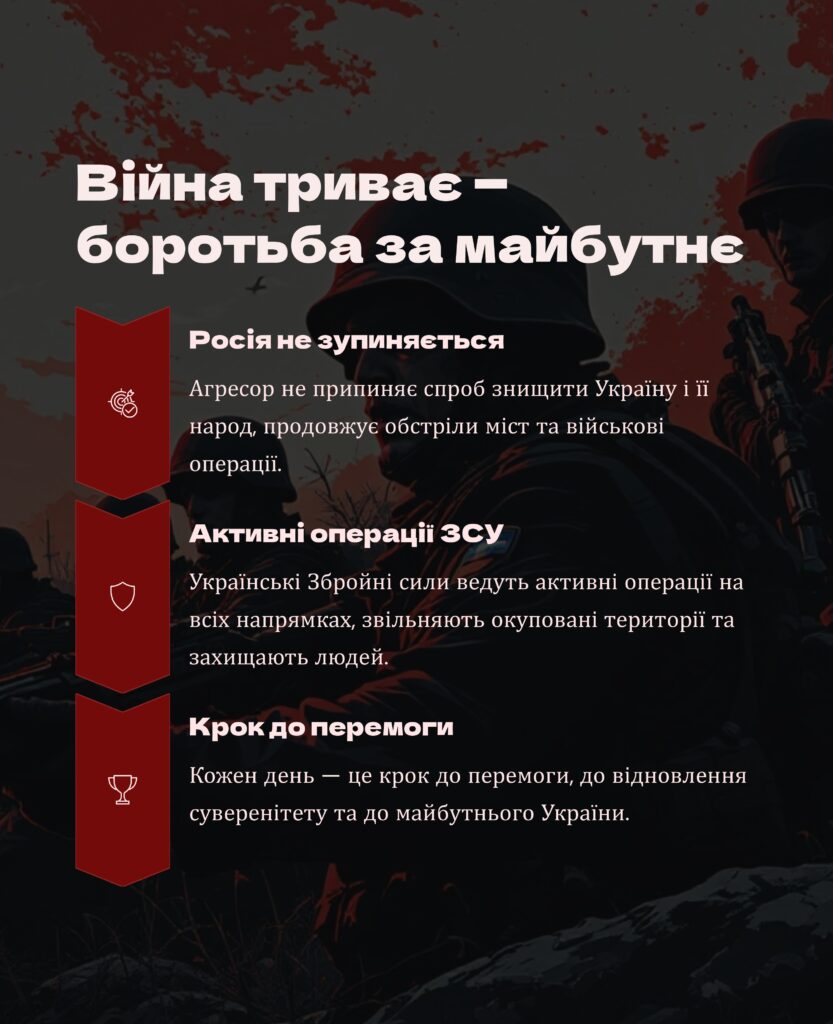 Війна триває – боротьба за майбутнє

Росія не зупиняється

Агресор не припиняє спроб знищити Україну і її народ, продовжує обстріли міст та військові операції.

Активні операції ЗСУ

Українські Збройні сили ведуть активні операції на всіх напрямках, звільняють окуповані території та захищають людей.

Крок до перемоги

Кожен день — це крок до перемоги, до відновлення суверенітету та до майбутнього України.